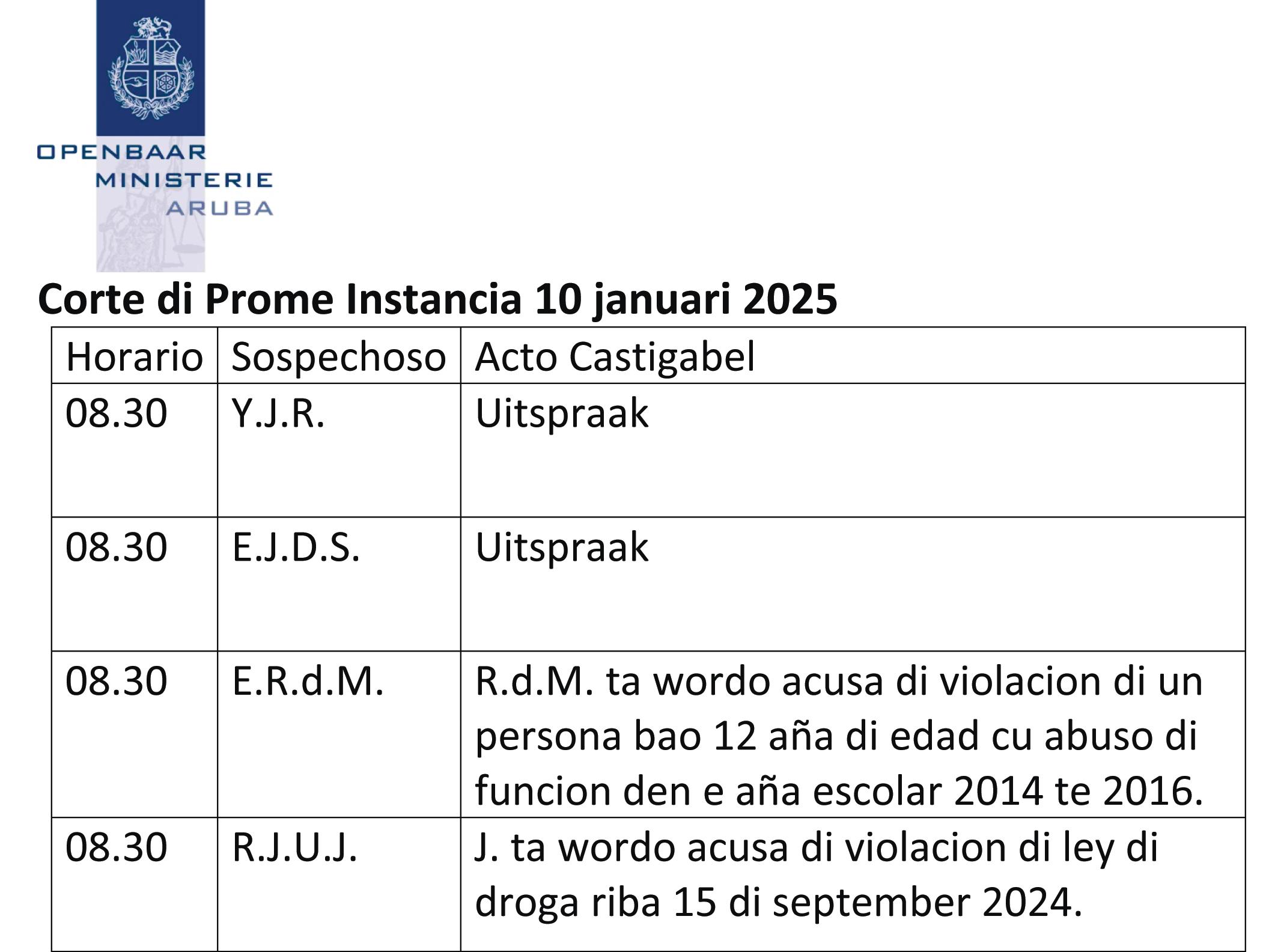 OPENBAAR
MINISTERIE
ARUBA

Corte di Prome Instancia 10 januari 2025

| Horario | Sospechoso | Acto Castigabel |
|---|---|---|
| 08.30 | Y.J.R. | Uitspraak |
| 08.30 | E.J.D.S. | Uitspraak |
| 08.30 | E.R.d.M. | R.d.M. ta wordo acusa di violacion di un persona bao 12 aña di edad cu abuso di funcion den e aña escolar 2014 te 2016. |
| 08.30 | R.J.U.J. | J. ta wordo acusa di violacion di ley di droga riba 15 di september 2024. |